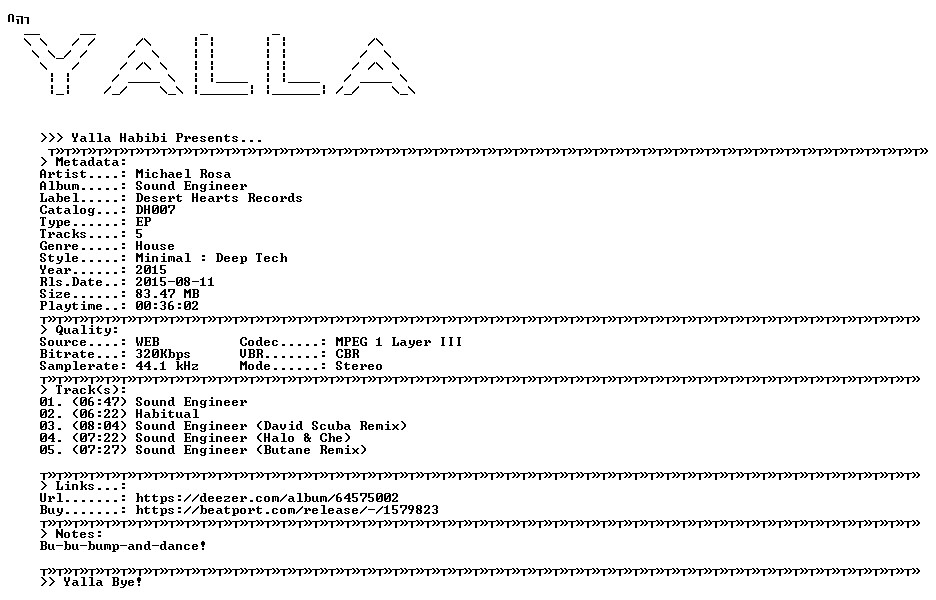 YALLA

>>> Yalla Habibi Presents...

> Metadata:
Artist....: Michael Rosa
Album.....: Sound Engineer
Label.....: Desert Hearts Records
Catalog...: DH007
Type......: EP
Tracks....: 5
Genre.....: House
Style.....: Minimal : Deep Tech
Year......: 2015
Rls.Date..: 2015-08-11
Size......: 83.47 MB
Playtime..: 00:36:02

> Quality:
Source....: WEB Codec.....: MPEG 1 Layer III
Bitrate...: 320Kbps VBR.......: CBR
Samplerate: 44.1 kHz Mode......: Stereo

> Track(s):
01. (06:47) Sound Engineer
02. (06:22) Habitual
03. (08:04) Sound Engineer (David Scuba Remix)
04. (07:22) Sound Engineer (Halo & Che)
05. (07:27) Sound Engineer (Butane Remix)

> Links...:
Url.......: https://deezer.com/album/64575002
Buy.......: https://beatport.com/release/-/1579823

> Notes:
Bu-bu-bump-and-dance!

>> Yalla Bye!